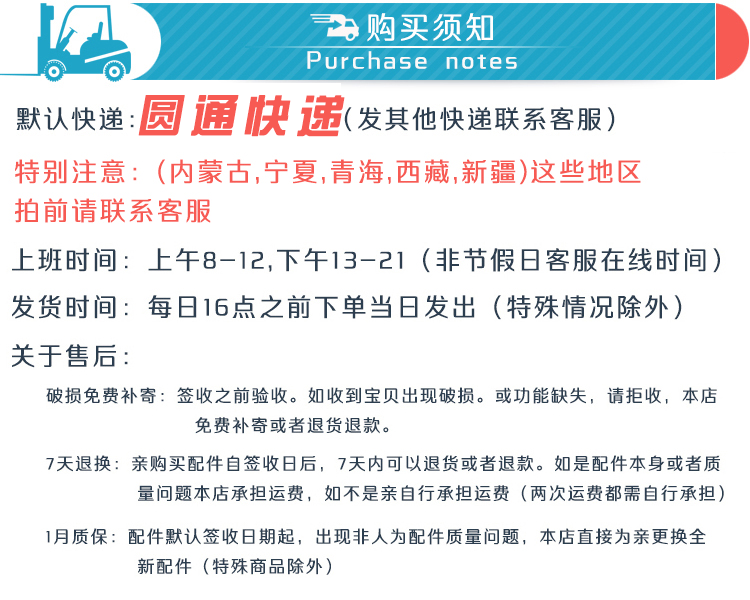 购买须知
Purchase notes

默认快递:圆通快递(发其他快递联系客服)

特别注意:(内蒙古,宁夏,青海,西藏,新疆)这些地区拍前请联系客服

上班时间:上午8-12,下午13-21(非节假日客服在线时间)

发货时间:每日16点之前下单当日发出(特殊情况除外)

关于售后:

破损免费补寄:签收之前验收。如收到宝贝出现破损。或功能缺失,请拒收,本店免费补寄或者退货退款。

7天退换:亲购买配件自签收日后,7天内可以退货或者退款。如是配件本身或者质量问题本店承担运费,如不是亲自行承担运费(两次运费都需自行承担)

1月质保:配件默认签收日期起,出现非人为配件质量问题,本店直接为亲更换全新配件(特殊商品除外)